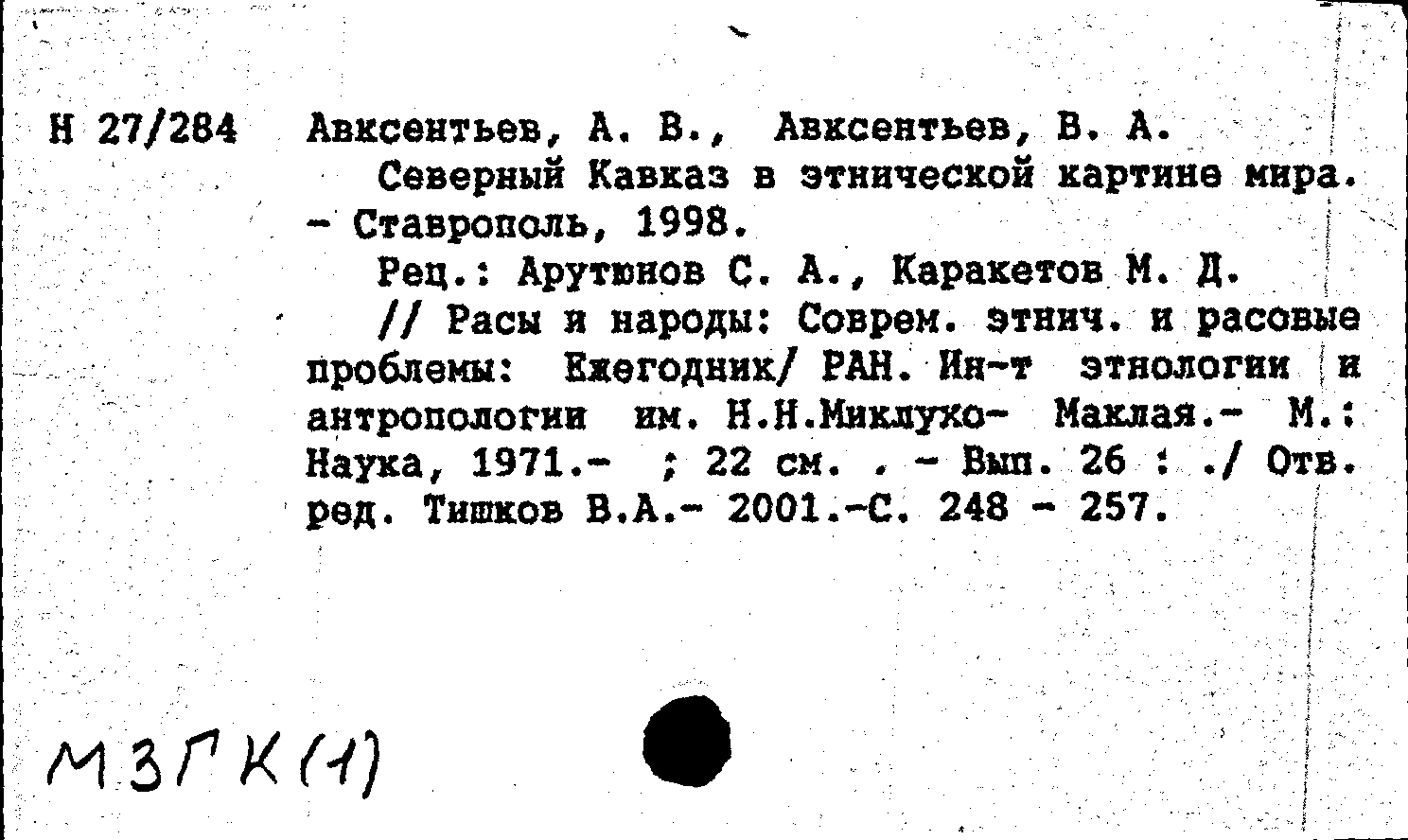 Н 27/284 Авксентьев, А. В., Авксентьев, В. А.

Северный Кавказ в этнической картине мира. - Ставрополь, 1998.

Рец.: Арутюнов С. А., Каракетов М. Д.

// Расы и народы: Соврем. этнич. и расовые проблемы: Ежегодник/ РАН. Ин-т этнологии и антропологии им. Н.Н.Миклухо- Маклая.- М.: Наука, 1971.- ; 22 см. . - Вып. 26 : ./ Отв. ред. Тишков В.А.- 2001.-С. 248 - 257.

МЗГК(1)